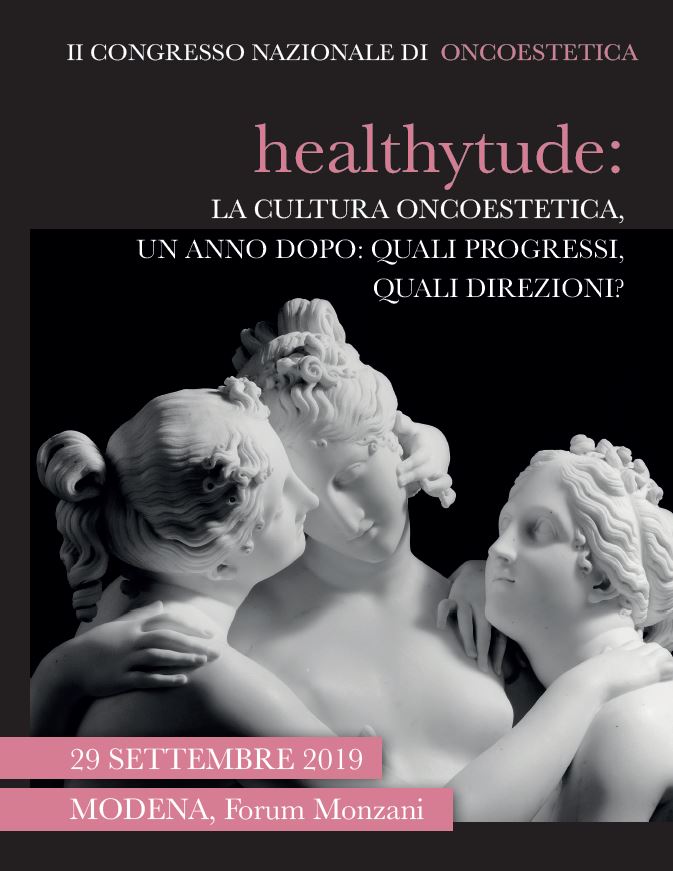 II CONGRESSO NAZIONALE DI ONCOESTETICA

healthytude:

LA CULTURA ONCOESTETICA,
UN ANNO DOPO: QUALI PROGRESSI,
QUALI DIREZIONI?

29 SETTEMBRE 2019

MODENA, Forum Monzani